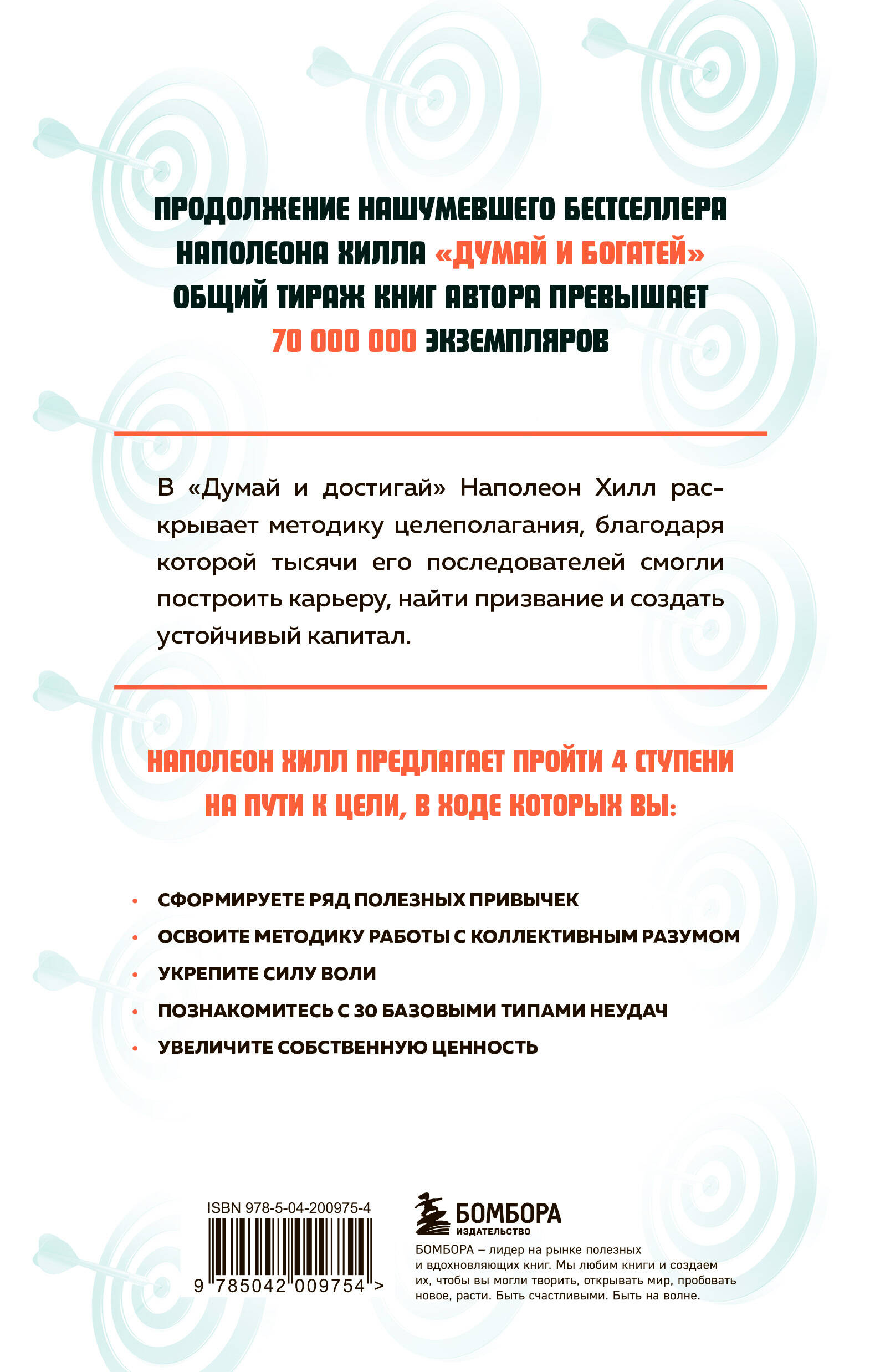 ПРОДОЛЖЕНИЕ НАШУМЕВШЕГО БЕСТСЕЛЛЕРА НАПОЛЕОНА ХИЛЛА «ДУМАЙ И БОГАТЕЙ» ОБЩИЙ ТИРАЖ КНИГ АВТОРА ПРЕВЫШАЕТ 70 000 000 ЭКЗЕМПЛЯРОВ

В «Думай и достигай» Наполеон Хилл раскрывает методику целеполагания, благодаря которой тысячи его последователей смогли построить карьеру, найти призвание и создать устойчивый капитал.

НАПОЛЕОН ХИЛЛ ПРЕДЛАГАЕТ ПРОЙТИ 4 СТУПЕНИ НА ПУТИ К ЦЕЛИ, В ХОДЕ КОТОРЫХ ВЫ:

• СФОРМИРУЕТЕ РЯД ПОЛЕЗНЫХ ПРИВЫЧЕК
• ОСВОИТЕ МЕТОДИКУ РАБОТЫ С КОЛЛЕКТИВНЫМ РАЗУМОМ
• УКРЕПИТЕ СИЛУ ВОЛИ
• ПОЗНАКОМИТЕСЬ С 30 БАЗОВЫМИ ТИПАМИ НЕУДАЧ
• УВЕЛИЧИТЕ СОБСТВЕННУЮ ЦЕННОСТЬ

ISBN 978-5-04-200975-4
9 785042 009754 >

БОМБОРА
ИЗДАТЕЛЬСТВО

БОМБОРА – лидер на рынке полезных и вдохновляющих книг. Мы любим книги и создаем их, чтобы вы могли творить, открывать мир, пробовать новое, расти. Быть счастливыми. Быть на волне.